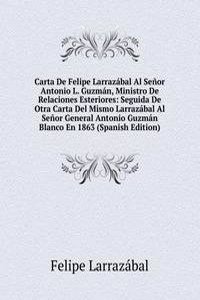 Carta De Felipe Larrazábal Al Señor Antonio L. Guzmán, Ministro De Relaciones Esteriores: Seguida De Otra Carta Del Mismo Larrazábal Al Señor General Antonio Guzmán Blanco En 1863 (Spanish Edition)

Felipe Larrazábal